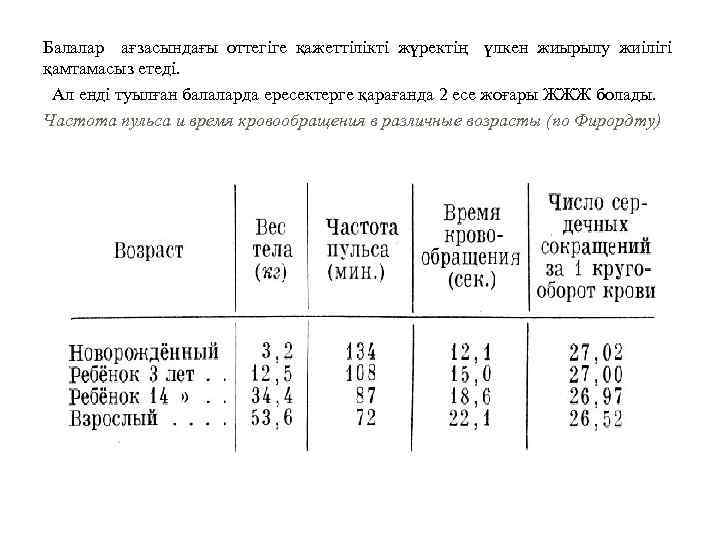 Балалар ағзасындағы оттегіге қажеттілікті жүректің үлкен жиырылу жиілігі қамтамасыз етеді.

Ал енді туылған балаларда ересектерге қарағанда 2 есе жоғары ЖЖЖ болады.

Частота пульса и время кровообращения в различные возрасты (по Фирордту)

| Возраст | Вес тела (кг) | Частота пульса (мин.) | Время кровообращения (сек.) | Число сердечных сокращений за 1 кругооборот крови |
|---|---|---|---|---|
| Новорождённый | 3,2 | 134 | 12,1 | 27,02 |
| Ребёнок 3 лет . . | 12,5 | 108 | 15,0 | 27,00 |
| Ребёнок 14 » . . | 34,4 | 87 | 18,6 | 26,97 |
| Взрослый . . . . | 53,6 | 72 | 22,1 | 26,52 |